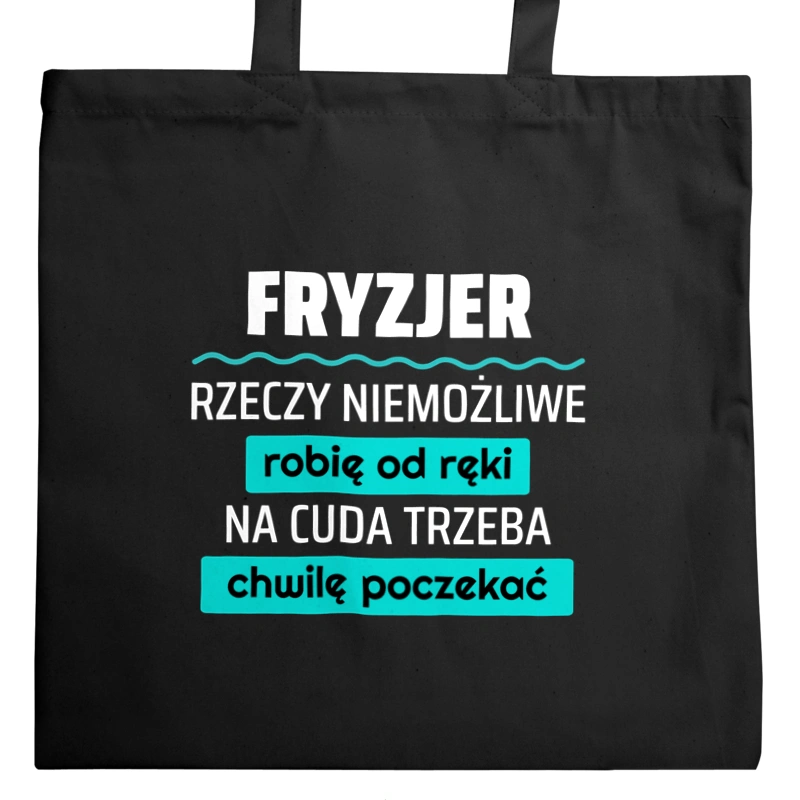 FRYZJER

RZECZY NIEMOŻLIWE

robię od ręki

NA CUDA TRZEBA

chwilę poczekać